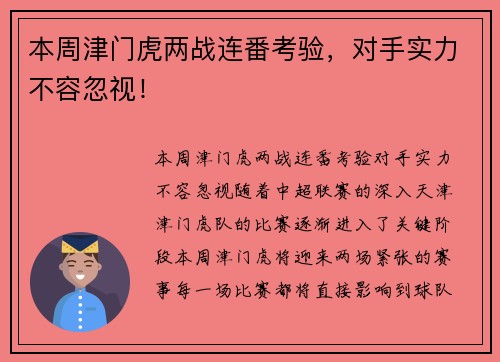 本周津门虎两战连番考验，对手实力不容忽视！

本周津门虎两战连番考验对手实力不容忽视随着中超联赛的深入天津津门虎队的比赛逐渐进入了关键阶段本周津门虎将迎来两场紧张的赛事每一场比赛都将直接影响到球队